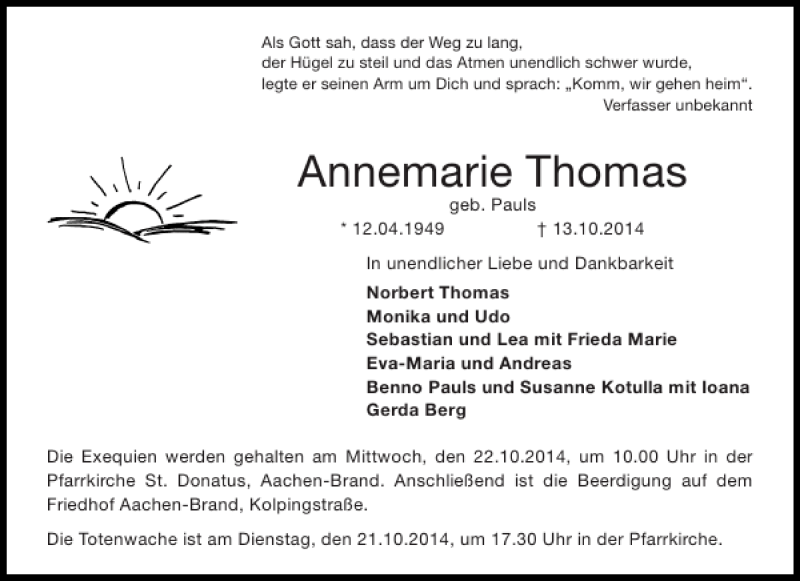 Als Gott sah, dass der Weg zu lang,
der Hügel zu steil und das Atmen unendlich schwer wurde,
legte er seinen Arm um Dich und sprach: „Komm, wir gehen heim“.
Verfasser unbekannt

Annemarie Thomas
geb. Pauls
* 12.04.1949 † 13.10.2014

In unendlicher Liebe und Dankbarkeit

Norbert Thomas
Monika und Udo
Sebastian und Lea mit Frieda Marie
Eva-Maria und Andreas
Benno Pauls und Susanne Kotulla mit Ioana
Gerda Berg

Die Exequien werden gehalten am Mittwoch, den 22.10.2014, um 10.00 Uhr in der Pfarrkirche St. Donatus, Aachen-Brand. Anschließend ist die Beerdigung auf dem Friedhof Aachen-Brand, Kolpingstraße.

Die Totenwache ist am Dienstag, den 21.10.2014, um 17.30 Uhr in der Pfarrkirche.